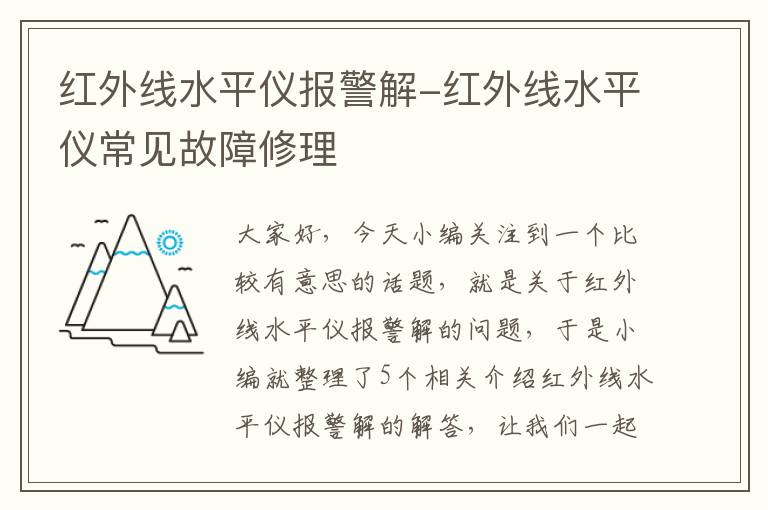 红外线水平仪报警解-红外线水平仪常见故障修理

大家好，今天小编关注到一个比较有意思的话题，就是关于红外线水平仪报警解的问题，于是小编就整理了5个相关介绍红外线水平仪报警解的解答，让我们一起